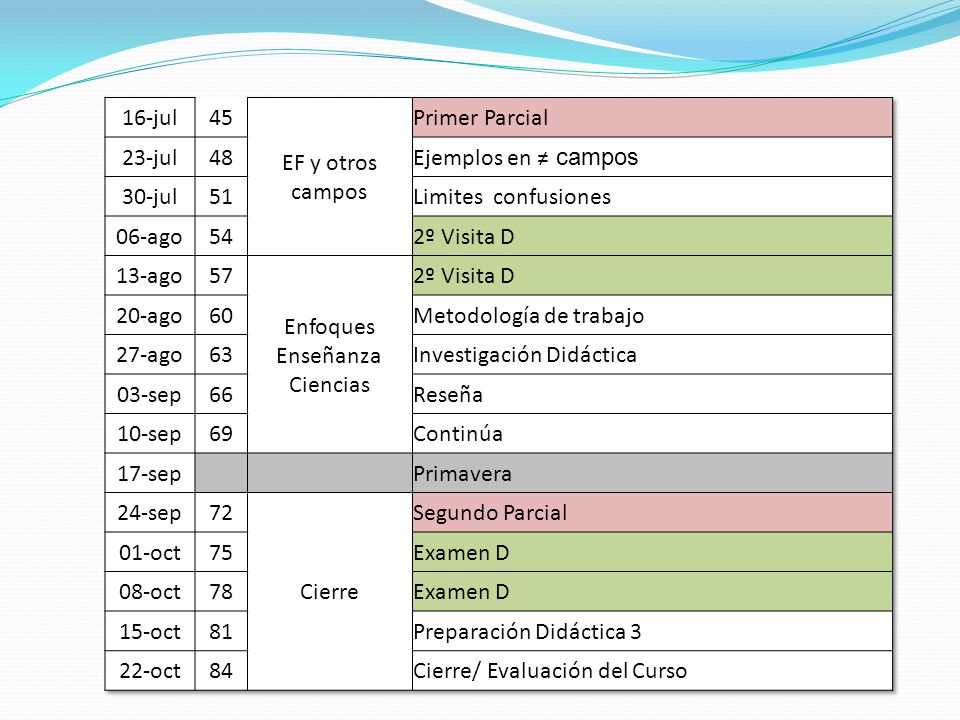 | 16-jul | 45 | EF y otros campos | Primer Parcial |
|---|---|---|---|
| 23-jul | 48 | | Ejemplos en ≠ campos |
| 30-jul | 51 | | Limites confusiones |
| 06-ago | 54 | | 2º Visita D |
| 13-ago | 57 | Enfoques Enseñanza Ciencias | 2º Visita D |
| 20-ago | 60 | | Metodología de trabajo |
| 27-ago | 63 | | Investigación Didáctica |
| 03-sep | 66 | | Reseña |
| 10-sep | 69 | | Continúa |
| 17-sep | | | Primavera |
| 24-sep | 72 | Cierre | Segundo Parcial |
| 01-oct | 75 | | Examen D |
| 08-oct | 78 | | Examen D |
| 15-oct | 81 | | Preparación Didáctica 3 |
| 22-oct | 84 | | Cierre/ Evaluación del Curso |